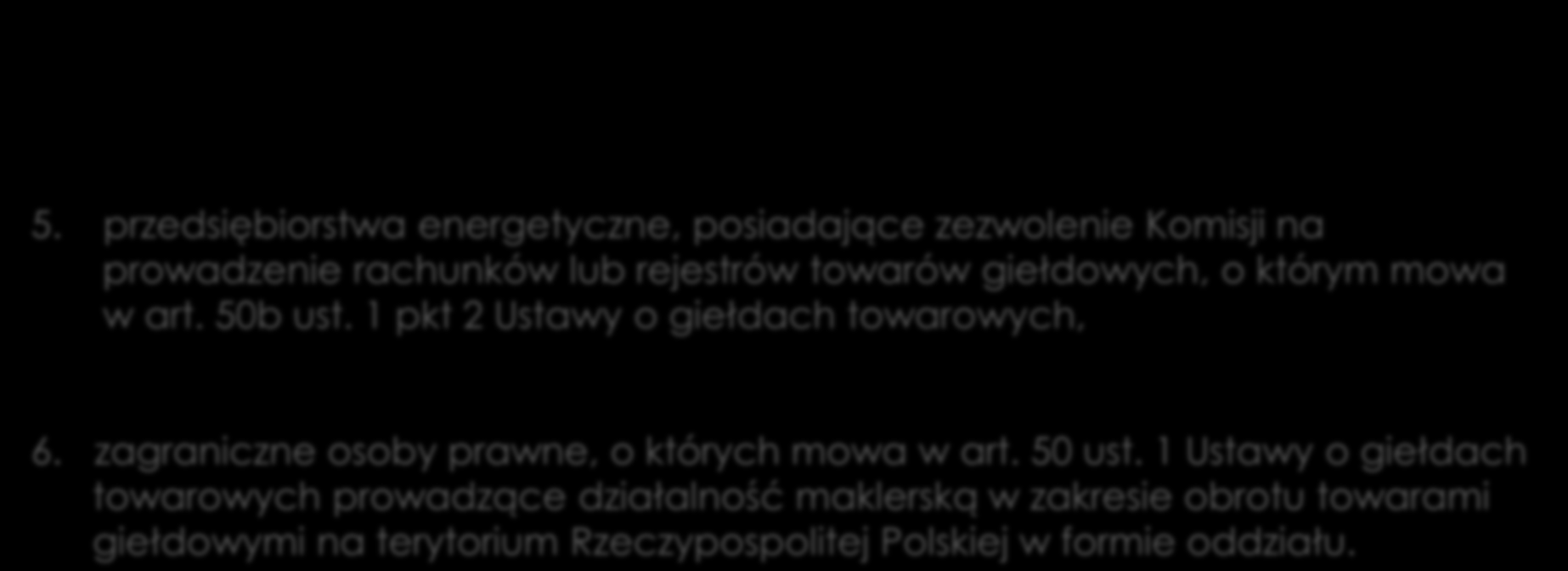 5. przedsiębiorstwa energetyczne, posiadające zezwolenie Komisji na prowadzenie rachunków lub rejestrów towarów giełdowych, o którym mowa w art. 50b ust. 1 pkt 2 Ustawy o giełdach towarowych,

6. zagraniczne osoby prawne, o których mowa w art. 50 ust. 1 Ustawy o giełdach towarowych prowadzące działalność maklerską w zakresie obrotu towarami giełdowymi na terytorium Rzeczypospolitej Polskiej w formie oddziału.